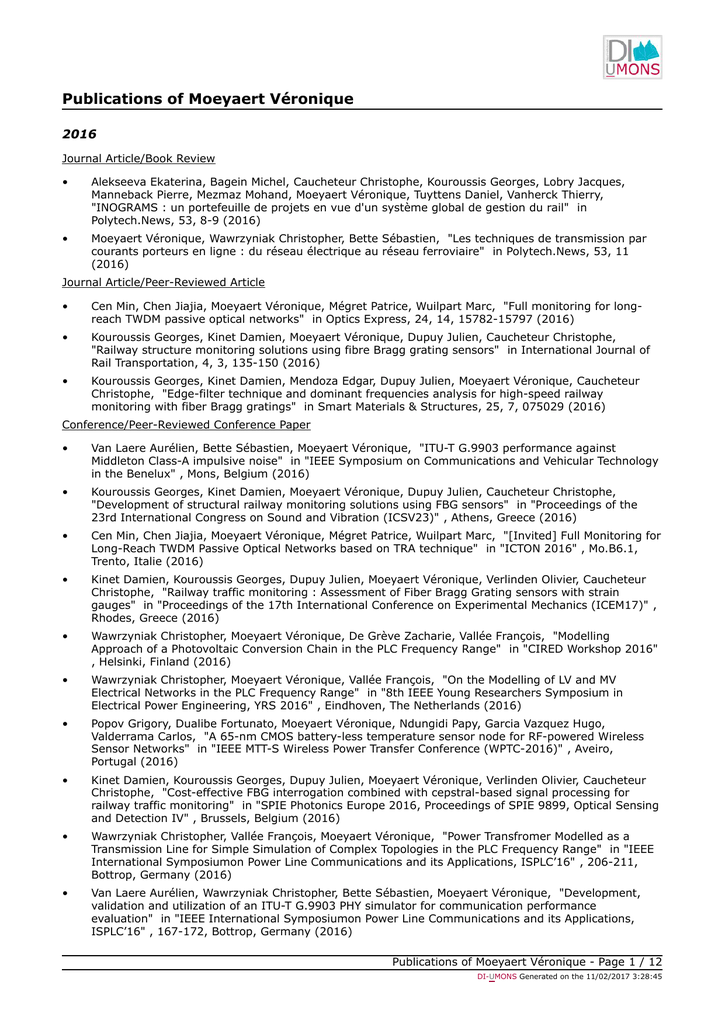 DI UMONS

Publications of Moeyaert Véronique

2016

Journal Article/Book Review

• Alekseeva Ekaterina, Bagein Michel, Caucheteur Christophe, Kouroussis Georges, Lobry Jacques, Manneback Pierre, Mezmaz Mohand, Moeyaert Véronique, Tuyttens Daniel, Vanherck Thierry, "INOGRAMS : un portefeuille de projets en vue d'un système global de gestion du rail" in Polytech.News, 53, 8-9 (2016)

• Moeyaert Véronique, Wawrzyniak Christopher, Bette Sébastien, "Les techniques de transmission par courants porteurs en ligne : du réseau électrique au réseau ferroviaire" in Polytech.News, 53, 11 (2016)

Journal Article/Peer-Reviewed Article

• Cen Min, Chen Jiajia, Moeyaert Véronique, Mégret Patrice, Wuilpart Marc, "Full monitoring for long-reach TWDM passive optical networks" in Optics Express, 24, 14, 15782-15797 (2016)

• Kouroussis Georges, Kinet Damien, Moeyaert Véronique, Dupuy Julien, Caucheteur Christophe, "Railway structure monitoring solutions using fibre Bragg grating sensors" in International Journal of Rail Transportation, 4, 3, 135-150 (2016)

• Kouroussis Georges, Kinet Damien, Mendoza Edgar, Dupuy Julien, Moeyaert Véronique, Caucheteur Christophe, "Edge-filter technique and dominant frequencies analysis for high-speed railway monitoring with fiber Bragg gratings" in Smart Materials & Structures, 25, 7, 075029 (2016)

Conference/Peer-Reviewed Conference Paper

• Van Laere Aurélien, Bette Sébastien, Moeyaert Véronique, "ITU-T G.9903 performance against Middleton Class-A impulsive noise" in "IEEE Symposium on Communications and Vehicular Technology in the Benelux" , Mons, Belgium (2016)

• Kouroussis Georges, Kinet Damien, Moeyaert Véronique, Dupuy Julien, Caucheteur Christophe, "Development of structural railway monitoring solutions using FBG sensors" in "Proceedings of the 23rd International Congress on Sound and Vibration (ICSV23)" , Athens, Greece (2016)

• Cen Min, Chen Jiajia, Moeyaert Véronique, Mégret Patrice, Wuilpart Marc, "[Invited] Full Monitoring for Long-Reach TWDM Passive Optical Networks based on TRA technique" in "ICTON 2016" , Mo.B6.1, Trento, Italie (2016)

• Kinet Damien, Kouroussis Georges, Dupuy Julien, Moeyaert Véronique, Verlinden Olivier, Caucheteur Christophe, "Railway traffic monitoring : Assessment of Fiber Bragg Grating sensors with strain gauges" in "Proceedings of the 17th International Conference on Experimental Mechanics (ICEM17)" , Rhodes, Greece (2016)

• Wawrzyniak Christopher, Moeyaert Véronique, De Grève Zacharie, Vallée François, "Modelling Approach of a Photovoltaic Conversion Chain in the PLC Frequency Range" in "CIRED Workshop 2016" , Helsinki, Finland (2016)

• Wawrzyniak Christopher, Moeyaert Véronique, Vallée François, "On the Modelling of LV and MV Electrical Networks in the PLC Frequency Range" in "8th IEEE Young Researchers Symposium in Electrical Power Engineering, YRS 2016" , Eindhoven, The Netherlands (2016)

• Popov Grigory, Dualibe Fortunato, Moeyaert Véronique, Ndungidi Papy, Garcia Vazquez Hugo, Valderrama Carlos, "A 65-nm CMOS battery-less temperature sensor node for RF-powered Wireless Sensor Networks" in "IEEE MTT-S Wireless Power Transfer Conference (WPTC-2016)" , Aveiro, Portugal (2016)

• Kinet Damien, Kouroussis Georges, Dupuy Julien, Moeyaert Véronique, Verlinden Olivier, Caucheteur Christophe, "Cost-effective FBG interrogation combined with cepstral-based signal processing for railway traffic monitoring" in "SPIE Photonics Europe 2016, Proceedings of SPIE 9899, Optical Sensing and Detection IV" , Brussels, Belgium (2016)

• Wawrzyniak Christopher, Vallée François, Moeyaert Véronique, "Power Transfromer Modelled as a Transmission Line for Simple Simulation of Complex Topologies in the PLC Frequency Range" in "IEEE International Symposiumon Power Line Communications and its Applications, ISPLC'16" , 206-211, Bottrop, Germany (2016)

• Van Laere Aurélien, Wawrzyniak Christopher, Bette Sébastien, Moeyaert Véronique, "Development, validation and utilization of an ITU-T G.9903 PHY simulator for communication performance evaluation" in "IEEE International Symposiumon Power Line Communications and its Applications, ISPLC'16" , 167-172, Bottrop, Germany (2016)

Publications of Moeyaert Véronique - Page 1 / 12
DI-UMONS Generated on the 11/02/2017 3:28:45